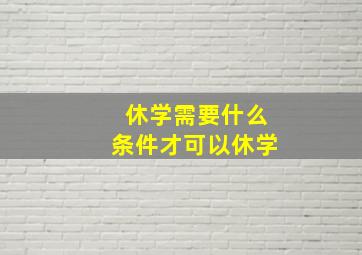 休学需要什么
条件才可以休学